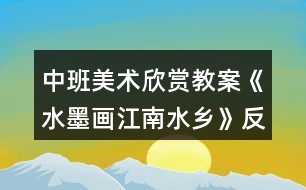 中班美术欣赏教案《水墨画江南水乡》反